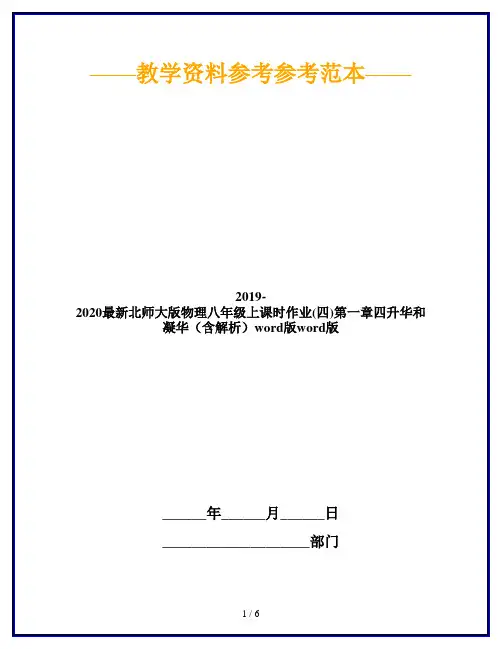 ——教学资料参考参考范本——

2019-2020最新北师大版物理八年级上课时作业(四)第一章四升华和凝华（含解析）word版word版

____年____月____日

____部门

1 / 6